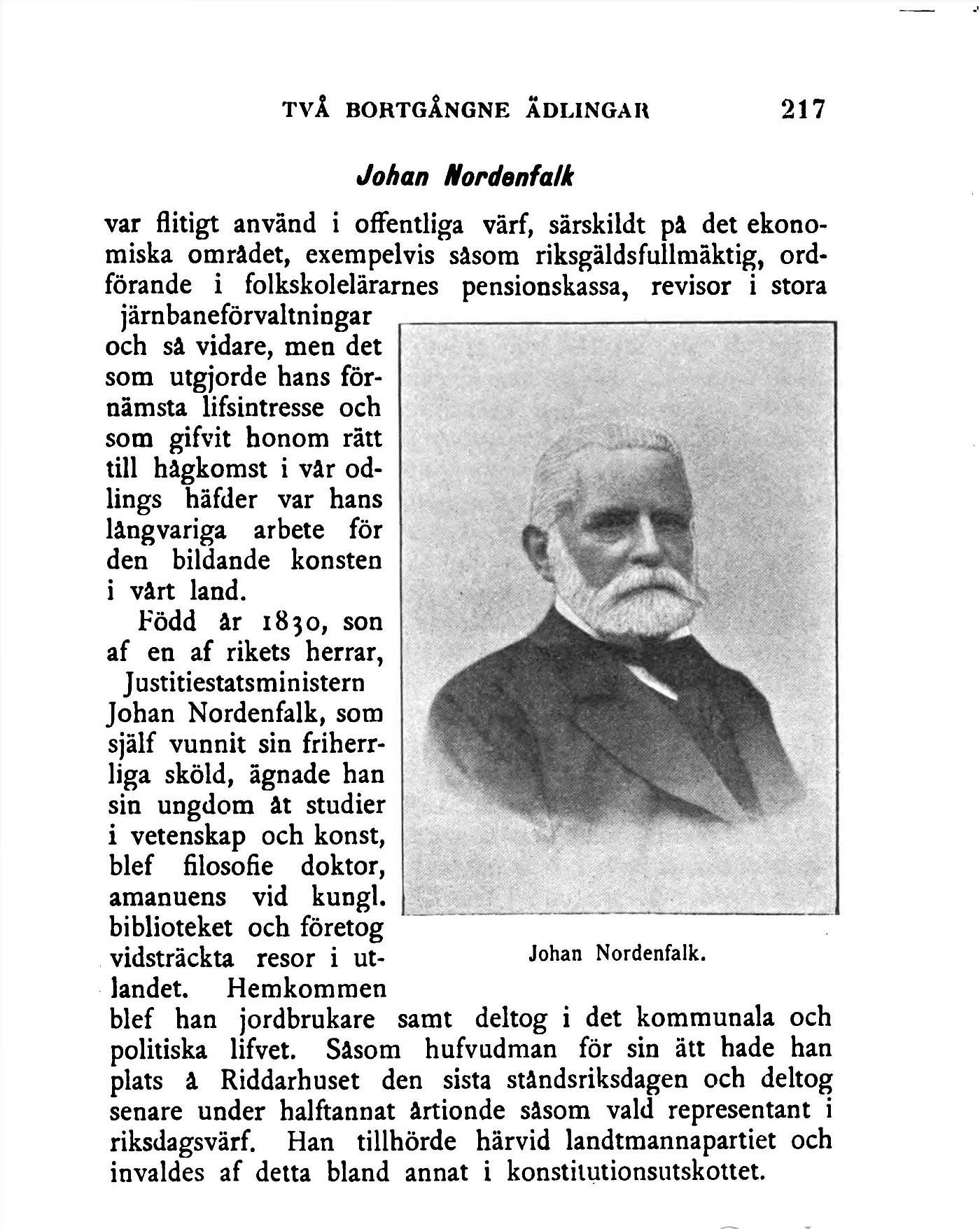 TVÅ BORTGÅNGNE ÄDLINGAR 217

Johan Nordenfalk

var flitigt använd i offentliga värf, särskildt på det ekonomiska området, exempelvis såsom riksgäldsfullmäktig, ordförande i folkskolelärarnes pensionskassa, revisor i stora järnbaneförvaltningar och så vidare, men det som utgjorde hans förnämsta lifsintresse och som gifvit honom rätt till hågkomst i vår odlings häfder var hans långvariga arbete för den bildande konsten i vårt land.

Född år 1830, son af en af rikets herrar, Justitiestatsministern Johan Nordenfalk, som själf vunnit sin friherrliga sköld, ägnade han sin ungdom åt studier i vetenskap och konst, blef filosofie doktor, amanuens vid kungl. biblioteket och företog vidsträckta resor i utlandet. Hemkommen blef han jordbrukare samt deltog i det kommunala och politiska lifvet. Såsom hufvudman för sin ätt hade han plats å Riddarhuset den sista ståndsriksdagen och deltog senare under halftannat årtionde såsom vald representant i riksdagsvärf. Han tillhörde härvid landtmannapartiet och invaldes af detta bland annat i konstitutionsutskottet.

Johan Nordenfalk.